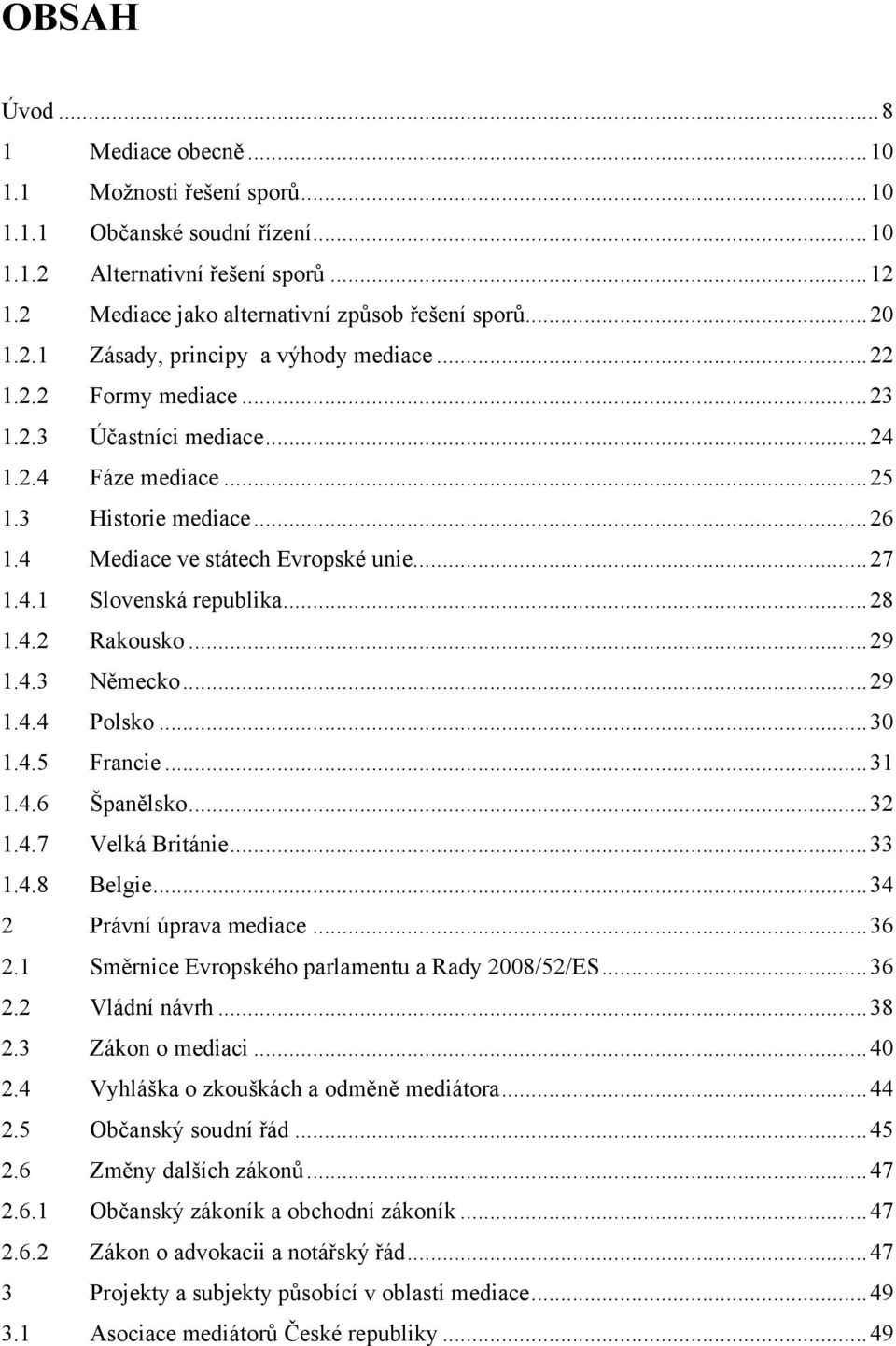 OBSAH

Úvod ... 8
1 Mediace obecně ... 10
1.1 Možnosti řešení sporů ... 10
1.1.1 Občanské soudní řízení ... 10
1.1.2 Alternativní řešení sporů ... 12
1.2 Mediace jako alternativní způsob řešení sporů ... 20
1.2.1 Zásady, principy a výhody mediace ... 22
1.2.2 Formy mediace ... 23
1.2.3 Účastníci mediace ... 24
1.2.4 Fáze mediace ... 25
1.3 Historie mediace ... 26
1.4 Mediace ve státech Evropské unie ... 27
1.4.1 Slovenská republika ... 28
1.4.2 Rakousko ... 29
1.4.3 Německo ... 29
1.4.4 Polsko ... 30
1.4.5 Francie ... 31
1.4.6 Španělsko ... 32
1.4.7 Velká Británie ... 33
1.4.8 Belgie ... 34
2 Právní úprava mediace ... 36
2.1 Směrnice Evropského parlamentu a Rady 2008/52/ES ... 36
2.2 Vládní návrh ... 38
2.3 Zákon o mediaci ... 40
2.4 Vyhláška o zkouškách a odměně mediátora ... 44
2.5 Občanský soudní řád ... 45
2.6 Změny dalších zákonů ... 47
2.6.1 Občanský zákoník a obchodní zákoník ... 47
2.6.2 Zákon o advokacii a notářský řád ... 47
3 Projekty a subjekty působící v oblasti mediace ... 49
3.1 Asociace mediátorů České republiky ... 49